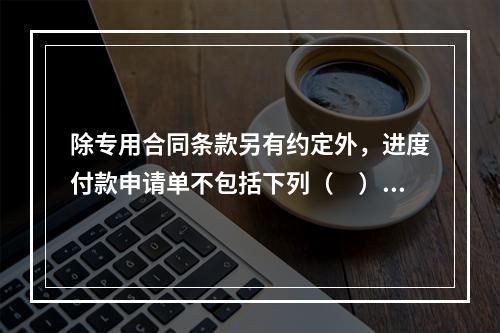 除专用合同条款另有约定外，进度付款申请单不包括下列（　）...